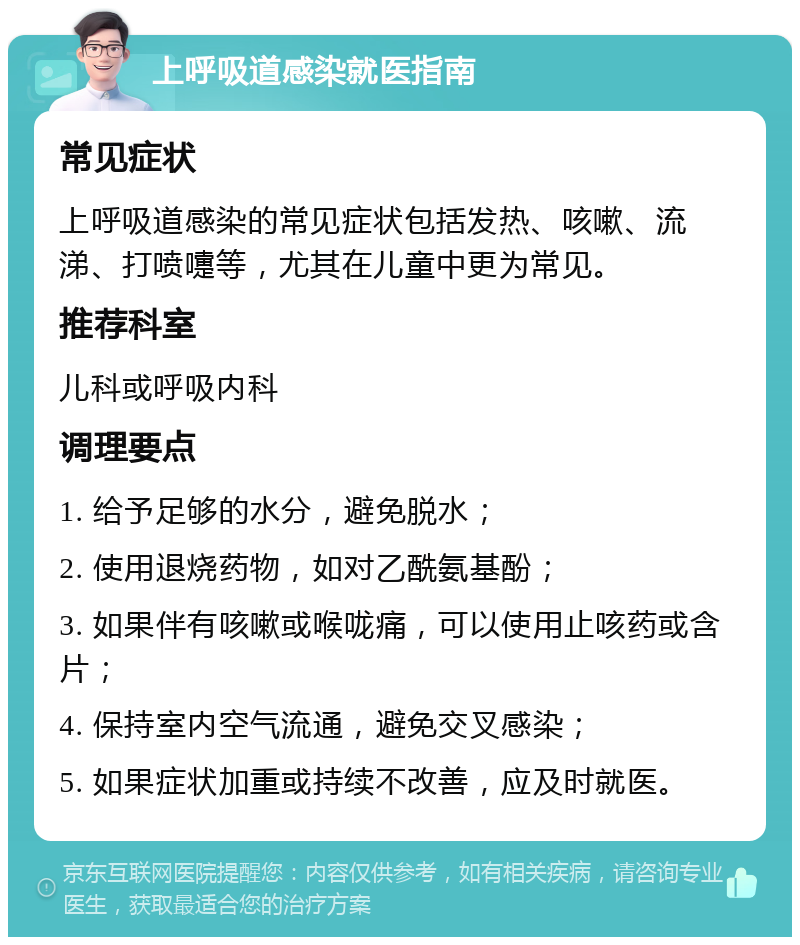 上呼吸道感染就医指南

常见症状

上呼吸道感染的常见症状包括发热、咳嗽、流涕、打喷嚏等，尤其在儿童中更为常见。

推荐科室

儿科或呼吸内科

调理要点

1. 给予足够的水分，避免脱水；

2. 使用退烧药物，如对乙酰氨基酚；

3. 如果伴有咳嗽或喉咙痛，可以使用止咳药或含片；

4. 保持室内空气流通，避免交叉感染；

5. 如果症状加重或持续不改善，应及时就医。

京东互联网医院提醒您：内容仅供参考，如有相关疾病，请咨询专业医生，获取最适合您的治疗方案